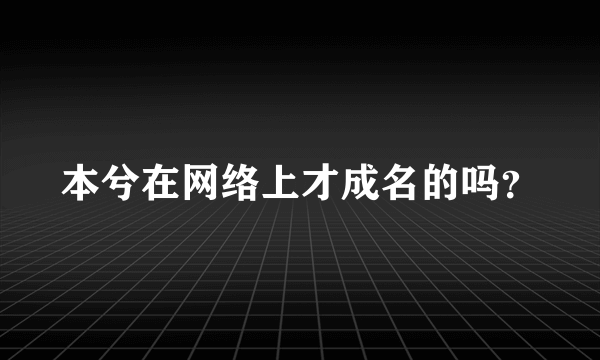 本兮在网络上才成名的吗?